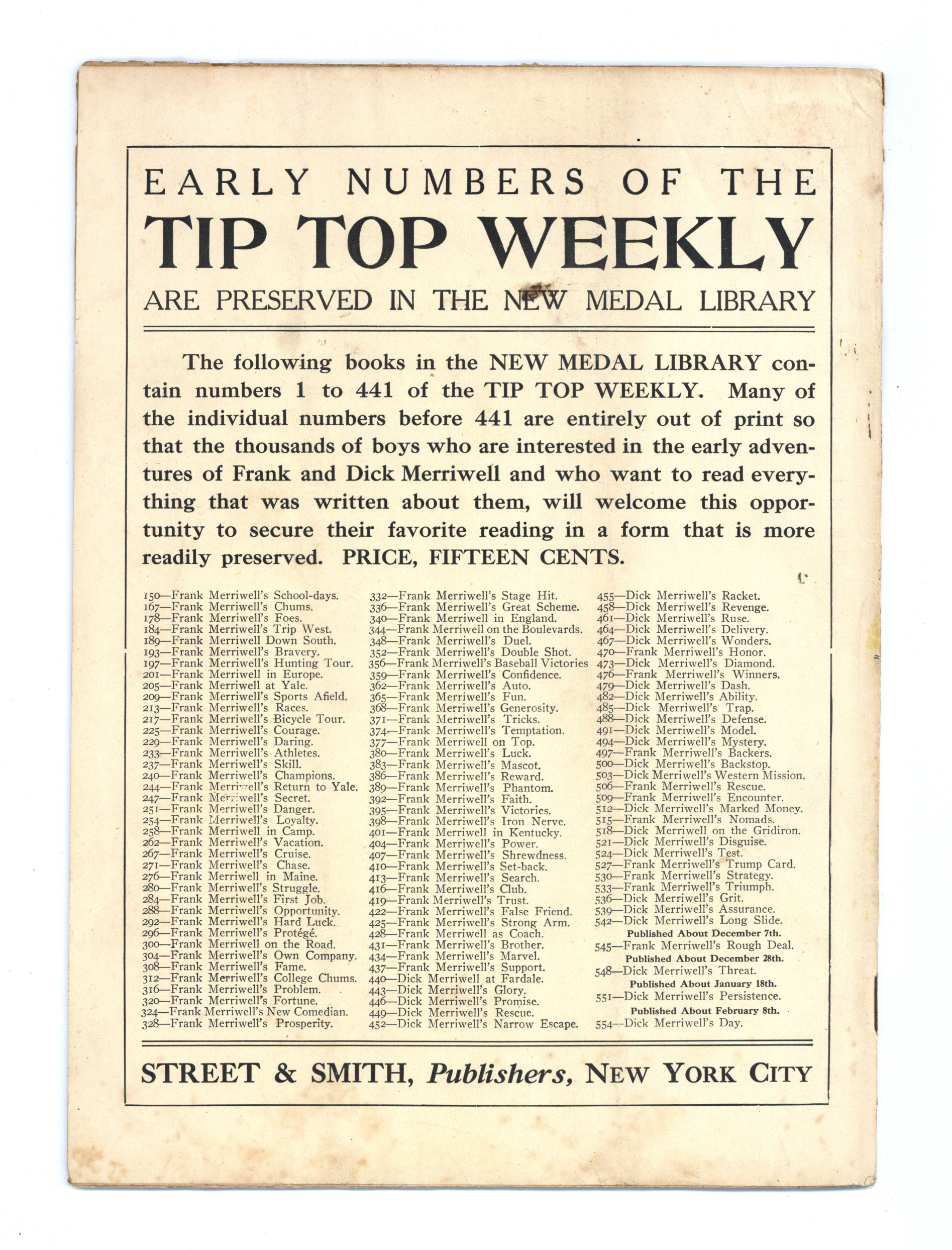 EARLY NUMBERS OF THE

TIP TOP WEEKLY

ARE PRESERVED IN THE NEW MEDAL LIBRARY

The following books in the NEW MEDAL LIBRARY contain numbers 1 to 441 of the TIP TOP WEEKLY. Many of the individual numbers before 441 are entirely out of print so that the thousands of boys who are interested in the early adventures of Frank and Dick Merriwell and who want to read everything that was written about them, will welcome this opportunity to secure their favorite reading in a form that is more readily preserved. PRICE, FIFTEEN CENTS.

150—Frank Merriwell's School-days.
167—Frank Merriwell's Chums.
178—Frank Merriwell's Foes.
184—Frank Merriwell's Trip West.
189—Frank Merriwell Down South.
193—Frank Merriwell's Bravery.
197—Frank Merriwell's Hunting Tour.
201—Frank Merriwell in Europe.
205—Frank Merriwell at Yale.
209—Frank Merriwell's Sports Afield.
213—Frank Merriwell's Races.
217—Frank Merriwell's Bicycle Tour.
225—Frank Merriwell's Courage.
229—Frank Merriwell's Daring.
233—Frank Merriwell's Athletes.
237—Frank Merriwell's Skill.
240—Frank Merriwell's Champions.
244—Frank Merriwell's Return to Yale.
247—Frank Merriwell's Secret.
251—Frank Merriwell's Danger.
254—Frank Merriwell's Loyalty.
258—Frank Merriwell in Camp.
262—Frank Merriwell's Vacation.
267—Frank Merriwell's Cruise.
271—Frank Merriwell's Chase.
276—Frank Merriwell in Maine.
280—Frank Merriwell's Struggle.
284—Frank Merriwell's First Job.
288—Frank Merriwell's Opportunity.
292—Frank Merriwell's Hard Luck.
296—Frank Merriwell's Protégé.
300—Frank Merriwell on the Road.
304—Frank Merriwell's Own Company.
308—Frank Merriwell's Fame.
312—Frank Merriwell's College Chums.
316—Frank Merriwell's Problem.
320—Frank Merriwell's Fortune.
324—Frank Merriwell's New Comedian.
328—Frank Merriwell's Prosperity.

332—Frank Merriwell's Stage Hit.
336—Frank Merriwell's Great Scheme.
340—Frank Merriwell in England.
344—Frank Merriwell on the Boulevards.
348—Frank Merriwell's Duel.
352—Frank Merriwell's Double Shot.
356—Frank Merriwell's Baseball Victories
359—Frank Merriwell's Confidence.
362—Frank Merriwell's Auto.
365—Frank Merriwell's Fun.
368—Frank Merriwell's Generosity.
371—Frank Merriwell's Tricks.
374—Frank Merriwell's Temptation.
377—Frank Merriwell on Top.
380—Frank Merriwell's Luck.
383—Frank Merriwell's Mascot.
386—Frank Merriwell's Reward.
389—Frank Merriwell's Phantom.
392—Frank Merriwell's Faith.
395—Frank Merriwell's Victories.
398—Frank Merriwell's Iron Nerve.
401—Frank Merriwell in Kentucky.
404—Frank Merriwell's Power.
407—Frank Merriwell's Shrewdness.
410—Frank Merriwell's Set-back.
413—Frank Merriwell's Search.
416—Frank Merriwell's Club.
419—Frank Merriwell's Trust.
422—Frank Merriwell's False Friend.
425—Frank Merriwell's Strong Arm.
428—Frank Merriwell as Coach.
431—Frank Merriwell's Brother.
434—Frank Merriwell's Marvel.
437—Frank Merriwell's Support.
440—Dick Merriwell at Fardale.
443—Dick Merriwell's Glory.
446—Dick Merriwell's Promise.
449—Dick Merriwell's Rescue.
452—Dick Merriwell's Narrow Escape.

455—Dick Merriwell's Racket.
458—Dick Merriwell's Revenge.
461—Dick Merriwell's Ruse.
464—Dick Merriwell's Delivery.
467—Dick Merriwell's Wonders.
470—Frank Merriwell's Honor.
473—Dick Merriwell's Diamond.
476—Frank Merriwell's Winners.
479—Dick Merriwell's Dash.
482—Dick Merriwell's Ability.
485—Dick Merriwell's Trap.
488—Dick Merriwell's Defense.
491—Dick Merriwell's Model.
494—Dick Merriwell's Mystery.
497—Frank Merriwell's Backers.
500—Dick Merriwell's Backstop.
503—Dick Merriwell's Western Mission.
506—Frank Merriwell's Rescue.
509—Frank Merriwell's Encounter.
512—Dick Merriwell's Marked Money.
515—Frank Merriwell's Nomads.
518—Dick Merriwell on the Gridiron.
521—Dick Merriwell's Disguise.
524—Dick Merriwell's Test.
527—Frank Merriwell's Trump Card.
530—Frank Merriwell's Strategy.
533—Frank Merriwell's Triumph.
536—Dick Merriwell's Grit.
539—Dick Merriwell's Assurance.
542—Dick Merriwell's Long Slide.
Published About December 7th.
545—Frank Merriwell's Rough Deal.
Published About December 28th.
548—Dick Merriwell's Threat.
Published About January 18th.
551—Dick Merriwell's Persistence.
Published About February 8th.
554—Dick Merriwell's Day.

STREET & SMITH, Publishers, NEW YORK CITY